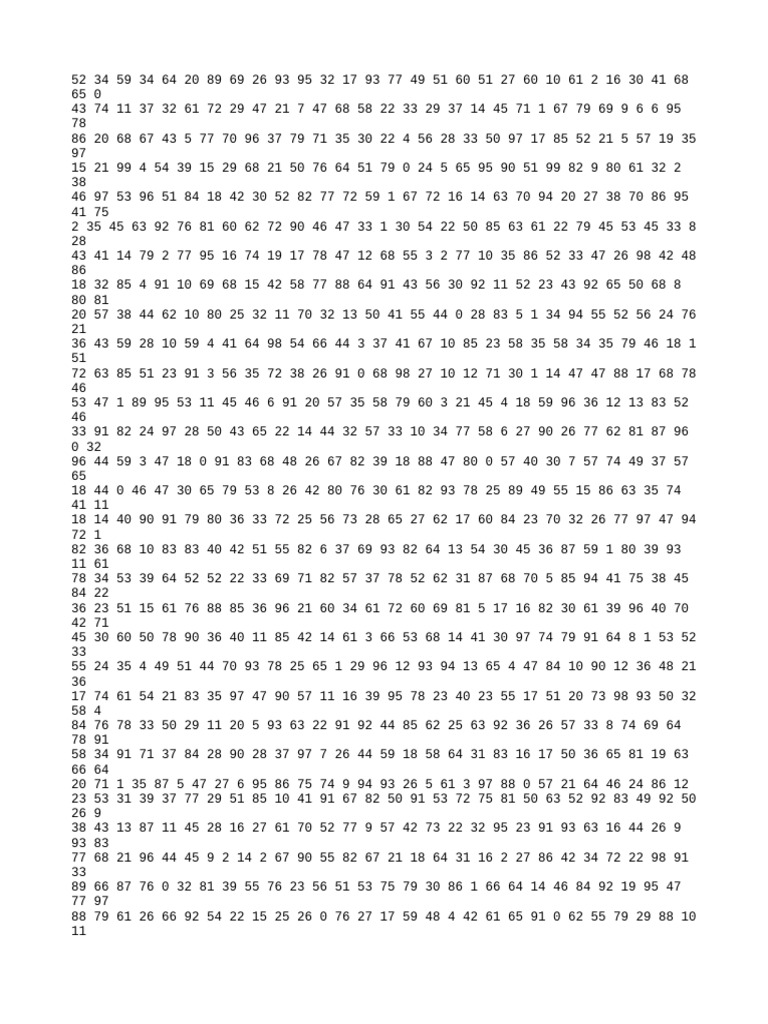 52 34 59 34 64 20 89 69 26 93 95 32 17 93 77 49 51 60 51 27 60 10 61 2 16 30 41 68 65 0
43 74 11 37 32 61 72 29 47 21 7 47 68 58 22 33 29 37 14 45 71 1 67 79 69 9 6 6 95 78
86 20 68 67 43 5 77 70 96 37 79 71 35 30 22 4 56 28 33 50 97 17 85 52 21 5 57 19 35 97
15 21 99 4 54 39 15 29 68 21 50 76 64 51 79 0 24 5 65 95 90 51 99 82 9 80 61 32 2 38
46 97 53 96 51 84 18 42 30 52 82 77 72 59 1 67 72 16 14 63 70 94 20 27 38 70 86 95 41 75
2 35 45 63 92 76 81 60 62 72 90 46 47 33 1 30 54 22 50 85 63 61 22 79 45 53 45 33 8 28
43 41 14 79 2 77 95 16 74 19 17 78 47 12 68 55 3 2 77 10 35 86 52 33 47 26 98 42 48 86
18 32 85 4 91 10 69 68 15 42 58 77 88 64 91 43 56 30 92 11 52 23 43 92 65 50 68 8 80 81
20 57 38 44 62 10 80 25 32 11 70 32 13 50 41 55 44 0 28 83 5 1 34 94 55 52 56 24 76 21
36 43 59 28 10 59 4 41 64 98 54 66 44 3 37 41 67 10 85 23 58 35 58 34 35 79 46 18 1 51
72 63 85 51 23 91 3 56 35 72 38 26 91 0 68 98 27 10 12 71 30 1 14 47 47 88 17 68 78 46
53 47 1 89 95 53 11 45 46 6 91 20 57 35 58 79 60 3 21 45 4 18 59 96 36 12 13 83 52 46
33 91 82 24 97 28 50 43 65 22 14 44 32 57 33 10 34 77 58 6 27 90 26 77 62 81 87 96 0 32
96 44 59 3 47 18 0 91 83 68 48 26 67 82 39 18 88 47 80 0 57 40 30 7 57 74 49 37 57 65
18 44 0 46 47 30 65 79 53 8 26 42 80 76 30 61 82 93 78 25 89 49 55 15 86 63 35 74 41 11
18 14 40 90 91 79 80 36 33 72 25 56 73 28 65 27 62 17 60 84 23 70 32 26 77 97 47 94 72 1
82 36 68 10 83 83 40 42 51 55 82 6 37 69 93 82 64 13 54 30 45 36 87 59 1 80 39 93 11 61
78 34 53 39 64 52 52 22 33 69 71 82 57 37 78 52 62 31 87 68 70 5 85 94 41 75 38 45 84 22
36 23 51 15 61 76 88 85 36 96 21 60 34 61 72 60 69 81 5 17 16 82 30 61 39 96 40 70 42 71
45 30 60 50 78 90 36 40 11 85 42 14 61 3 66 53 68 14 41 30 97 74 79 91 64 8 1 53 52 33
55 24 35 4 49 51 44 70 93 78 25 65 1 29 96 12 93 94 13 65 4 47 84 10 90 12 36 48 21 36
17 74 61 54 21 83 35 97 47 90 57 11 16 39 95 78 23 40 23 55 17 51 20 73 98 93 50 32 58 4
84 76 78 33 50 29 11 20 5 93 63 22 91 92 44 85 62 25 63 92 36 26 57 33 8 74 69 64 78 91
58 34 91 71 37 84 28 90 28 37 97 7 26 44 59 18 58 64 31 83 16 17 50 36 65 81 19 63 66 64
20 71 1 35 87 5 47 27 6 95 86 75 74 9 94 93 26 5 61 3 97 88 0 57 21 64 46 24 86 12
23 53 31 39 37 77 29 51 85 10 41 91 67 82 50 91 53 72 75 81 50 63 52 92 83 49 92 50 26 9
38 43 13 87 11 45 28 16 27 61 70 52 77 9 57 42 73 22 32 95 23 91 93 63 16 44 26 9 93 83
77 68 21 96 44 45 9 2 14 2 67 90 55 82 67 21 18 64 31 16 2 27 86 42 34 72 22 98 91 33
89 66 87 76 0 32 81 39 55 76 23 56 51 53 75 79 30 86 1 66 64 14 46 84 92 19 95 47 77 97
88 79 61 26 66 92 54 22 15 25 26 0 76 27 17 59 48 4 42 61 65 91 0 62 55 79 29 88 10 11